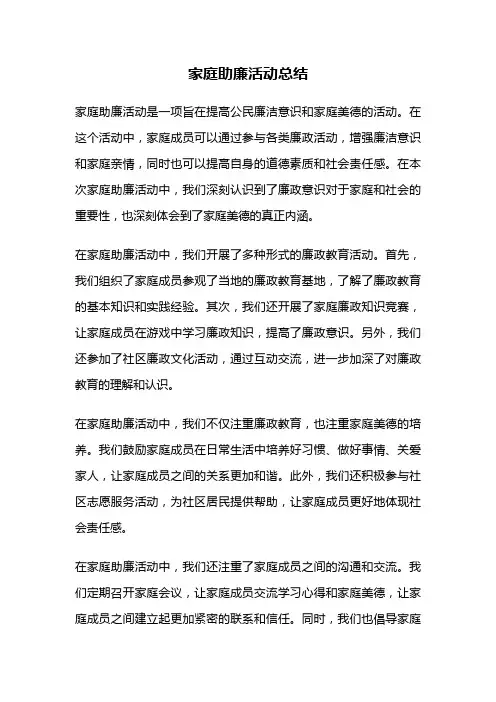 家庭助廉活动总结

家庭助廉活动是一项旨在提高公民廉洁意识和家庭美德的活动。在这个活动中，家庭成员可以通过参与各类廉政活动，增强廉洁意识和家庭亲情，同时也可以提高自身的道德素质和社会责任感。在本次家庭助廉活动中，我们深刻认识到了廉政意识对于家庭和社会的重要性，也深刻体会到了家庭美德的真正内涵。

在家庭助廉活动中，我们开展了多种形式的廉政教育活动。首先，我们组织了家庭成员参观了当地的廉政教育基地，了解了廉政教育的基本知识和实践经验。其次，我们还开展了家庭廉政知识竞赛，让家庭成员在游戏中学习廉政知识，提高了廉政意识。另外，我们还参加了社区廉政文化活动，通过互动交流，进一步加深了对廉政教育的理解和认识。

在家庭助廉活动中，我们不仅注重廉政教育，也注重家庭美德的培养。我们鼓励家庭成员在日常生活中培养好习惯、做好事情、关爱家人，让家庭成员之间的关系更加和谐。此外，我们还积极参与社区志愿服务活动，为社区居民提供帮助，让家庭成员更好地体现社会责任感。

在家庭助廉活动中，我们还注重了家庭成员之间的沟通和交流。我们定期召开家庭会议，让家庭成员交流学习心得和家庭美德，让家庭成员之间建立起更加紧密的联系和信任。同时，我们也倡导家庭